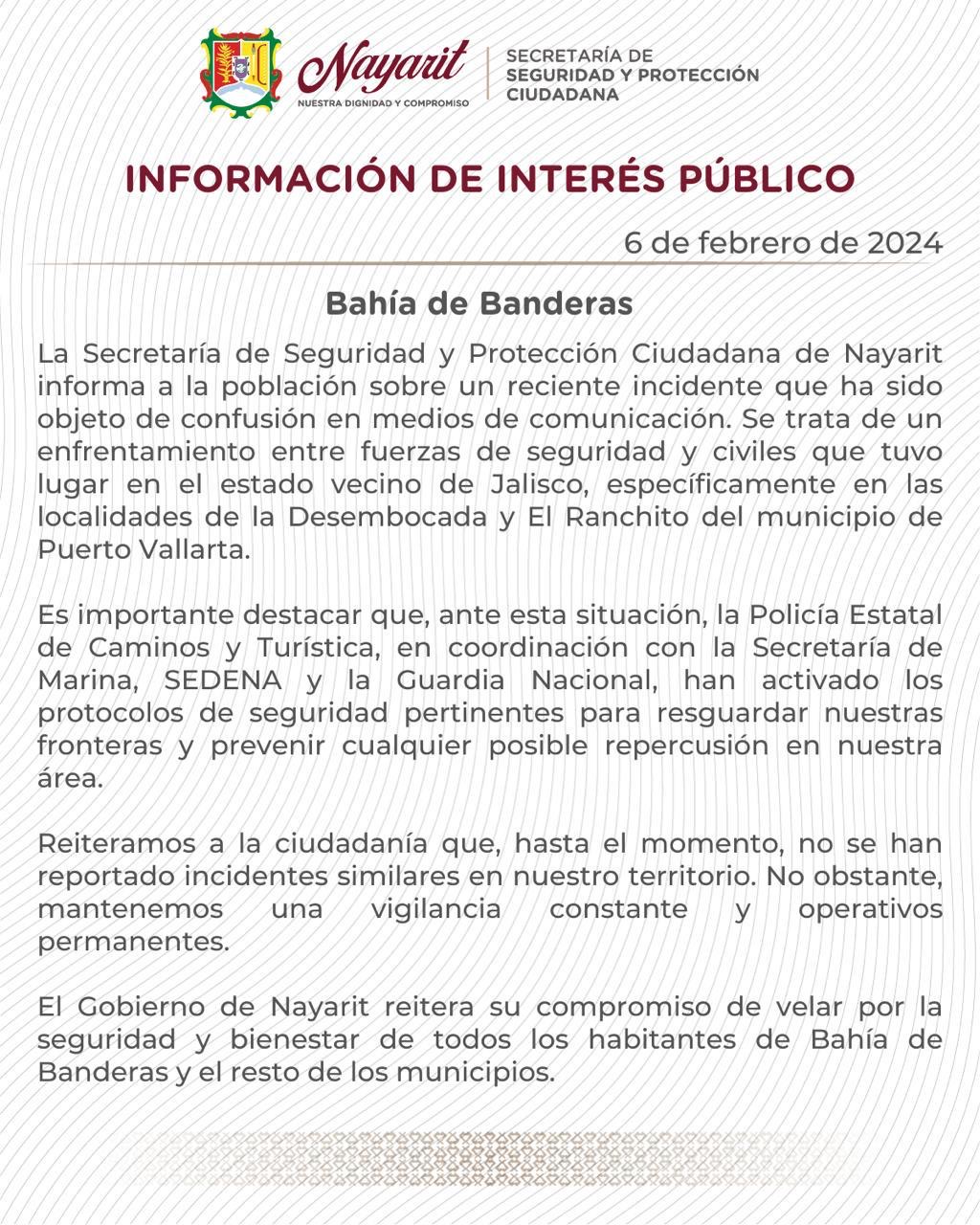 Nayarit
NUESTRA DIGNIDAD Y COMPROMISO

SECRETARÍA DE SEGURIDAD Y PROTECCIÓN CIUDADANA

INFORMACIÓN DE INTERÉS PÚBLICO

6 de febrero de 2024

Bahía de Banderas

La Secretaría de Seguridad y Protección Ciudadana de Nayarit informa a la población sobre un reciente incidente que ha sido objeto de confusión en medios de comunicación. Se trata de un enfrentamiento entre fuerzas de seguridad y civiles que tuvo lugar en el estado vecino de Jalisco, específicamente en las localidades de la Desembocada y El Ranchito del municipio de Puerto Vallarta.

Es importante destacar que, ante esta situación, la Policía Estatal de Caminos y Turística, en coordinación con la Secretaría de Marina, SEDENA y la Guardia Nacional, han activado los protocolos de seguridad pertinentes para resguardar nuestras fronteras y prevenir cualquier posible repercusión en nuestra área.

Reiteramos a la ciudadanía que, hasta el momento, no se han reportado incidentes similares en nuestro territorio. No obstante, mantenemos una vigilancia constante y operativos permanentes.

El Gobierno de Nayarit reitera su compromiso de velar por la seguridad y bienestar de todos los habitantes de Bahía de Banderas y el resto de los municipios.